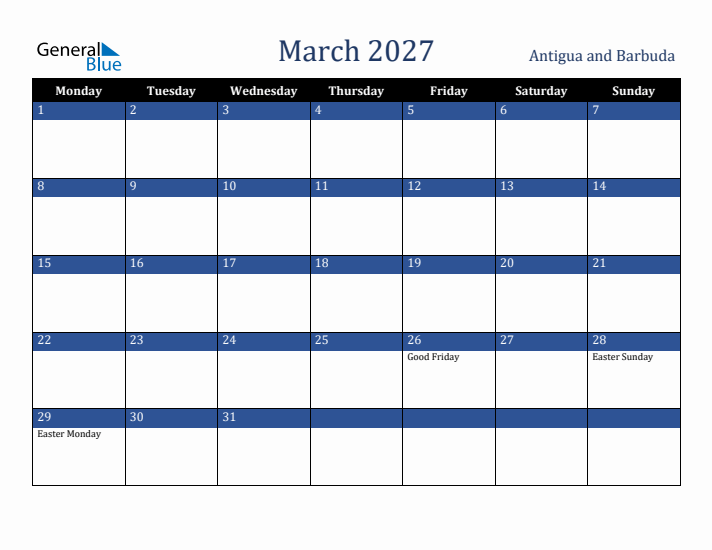 General Blue

March 2027

Antigua and Barbuda

| Monday | Tuesday | Wednesday | Thursday | Friday | Saturday | Sunday |
|---|---|---|---|---|---|---|
| 1 | 2 | 3 | 4 | 5 | 6 | 7 |
| 8 | 9 | 10 | 11 | 12 | 13 | 14 |
| 15 | 16 | 17 | 18 | 19 | 20 | 21 |
| 22 | 23 | 24 | 25 | 26 Good Friday | 27 | 28 Easter Sunday |
| 29 Easter Monday | 30 | 31 | | | | |